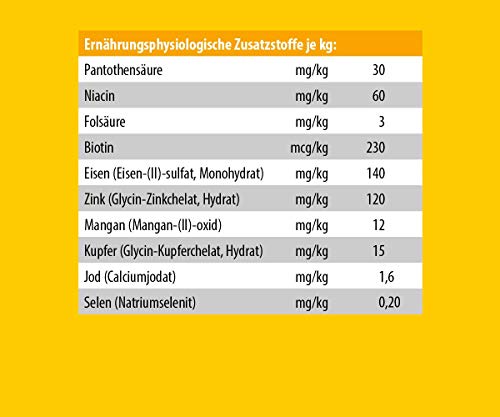 | Ernährungsphysiologische Zusatzstoffe je kg: | | |
|---|---|---|
| Pantothensäure | mg/kg | 30 |
| Niacin | mg/kg | 60 |
| Folsäure | mg/kg | 3 |
| Biotin | mcg/kg | 230 |
| Eisen (Eisen-(II)-sulfat, Monohydrat) | mg/kg | 140 |
| Zink (Glycin-Zinkchelat, Hydrat) | mg/kg | 120 |
| Mangan (Mangan-(II)-oxid) | mg/kg | 12 |
| Kupfer (Glycin-Kupferchelat, Hydrat) | mg/kg | 15 |
| Jod (Calciumjodat) | mg/kg | 1,6 |
| Selen (Natriumselenit) | mg/kg | 0,20 |